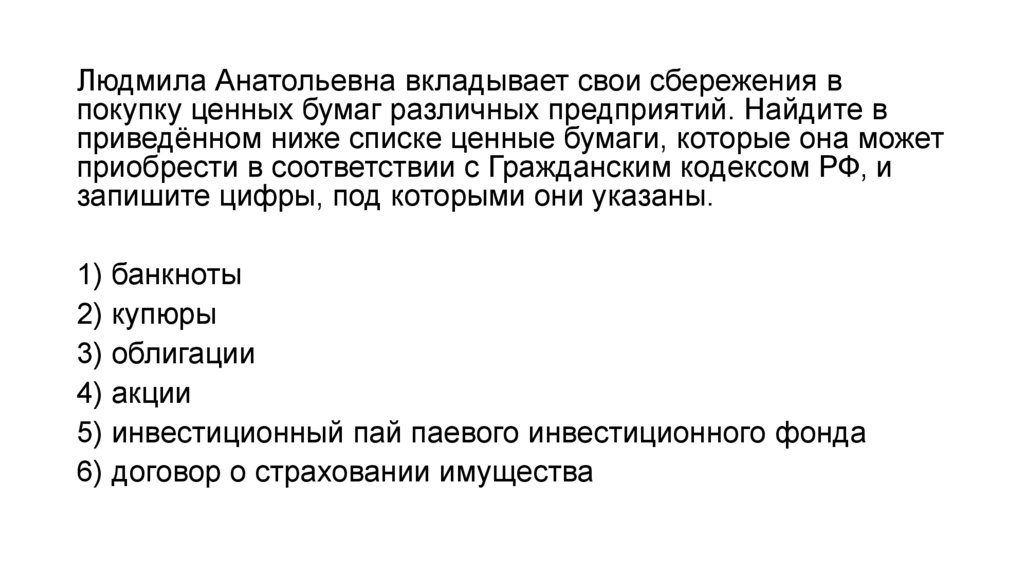 Людмила Анатольевна вкладывает свои сбережения в покупку ценных бумаг различных предприятий. Найдите в приведённом ниже списке ценные бумаги, которые она может приобрести в соответствии с Гражданским кодексом РФ, и запишите цифры, под которыми они указаны.

1) банкноты
2) купюры
3) облигации
4) акции
5) инвестиционный пай паевого инвестиционного фонда
6) договор о страховании имущества